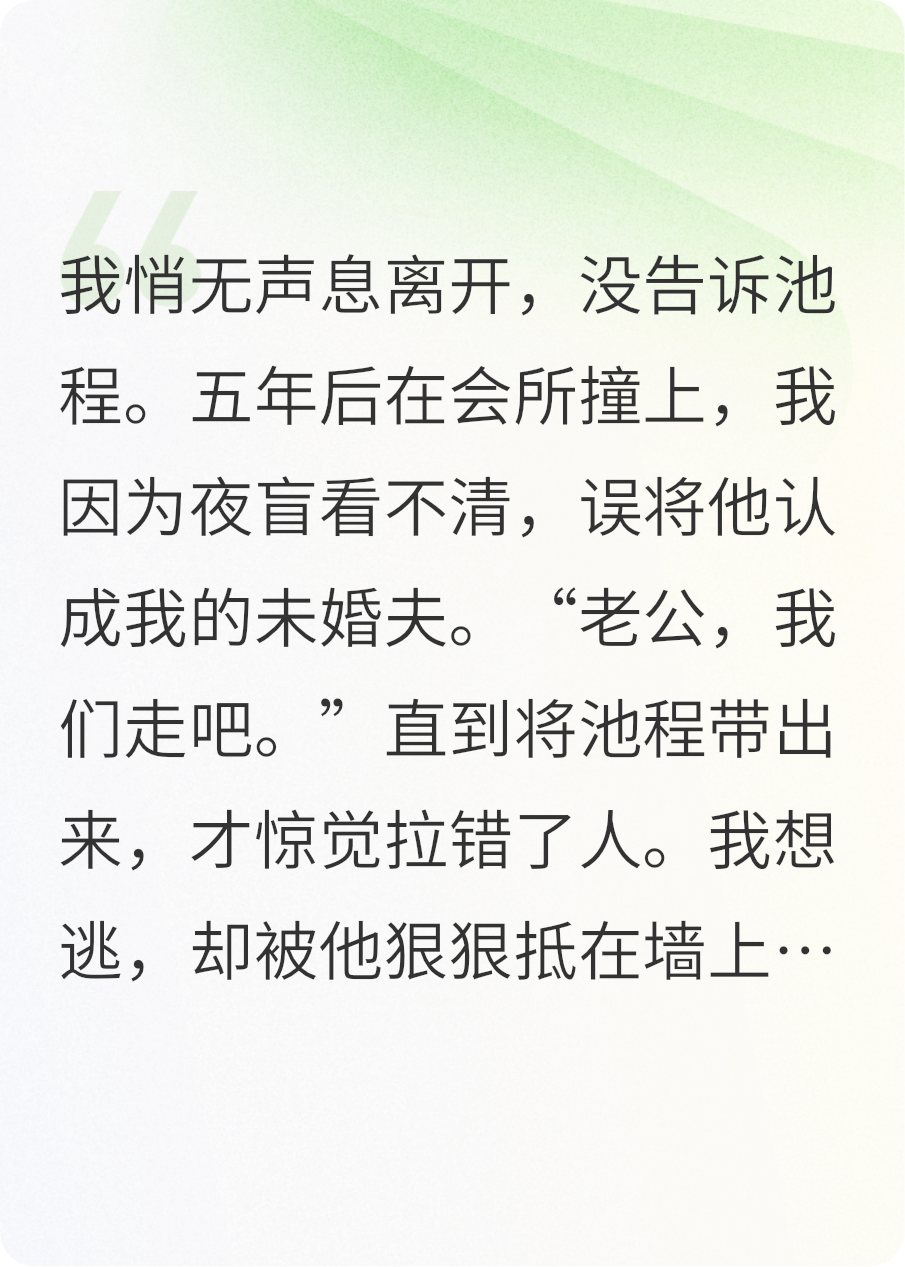 我悄无声息离开，没告诉池程。五年后在会所撞上，我因为夜盲看不清，误将他认成我的未婚夫。“老公，我们走吧。”直到将池程带出来，才惊觉拉错了人。我想逃，却被他狠狠抵在墙上…